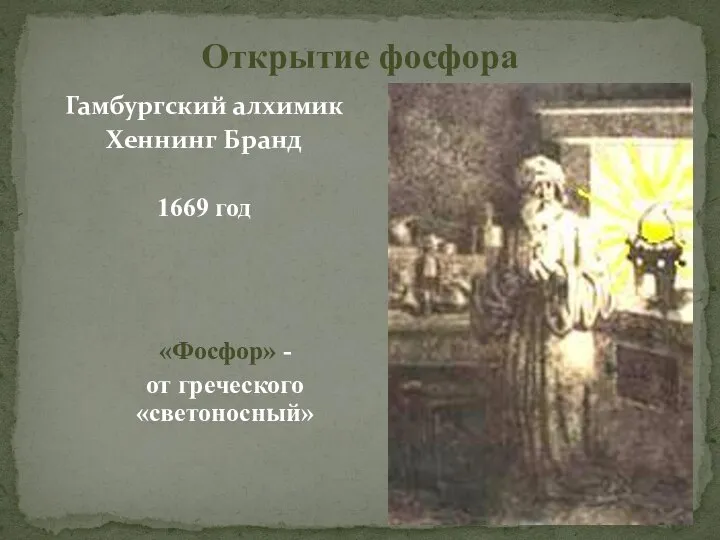 Открытие фосфора

Гамбургский алхимик Хеннинг Бранд

1669 год

«Фосфор» - от греческого «светоносный»